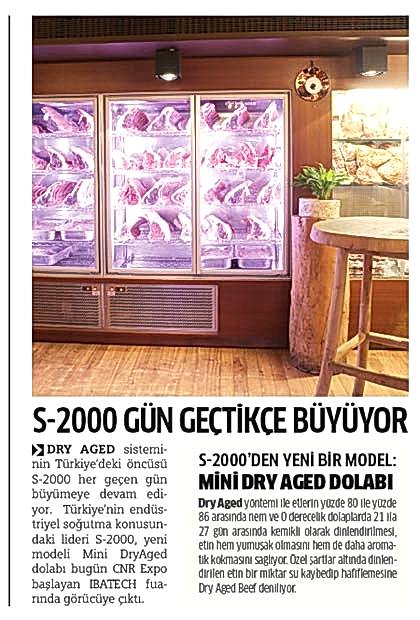 S-2000 GÜN GEÇTİKÇE BÜYÜYOR

DRY AGED sisteminin Türkiye'deki öncüsü S-2000 her geçen gün büyümeye devam ediyor. Türkiye'nin endüstriyel soğutma konusundaki lideri S-2000, yeni modeli Mini DryAged dolabı bugün CNR Expo başlayan IBATECH fuarında görücüye çıktı.

S-2000'DEN YENİ BİR MODEL:
MİNİ DRY AGED DOLABI

Dry Aged yöntemi ile etlerin yüzde 80 ile yüzde 86 arasında nem ve 0 derecelik dolaplarda 21 ila 27 gün arasında kemikli olarak dinlendirilmesi, etin hem yumuşak olmasını hem de daha aromatik kokmasını sağlıyor. Özel şartlar altında dinlendirilen etin bir miktar su kaybedip hafiflemesine Dry Aged Beef deniliyor.